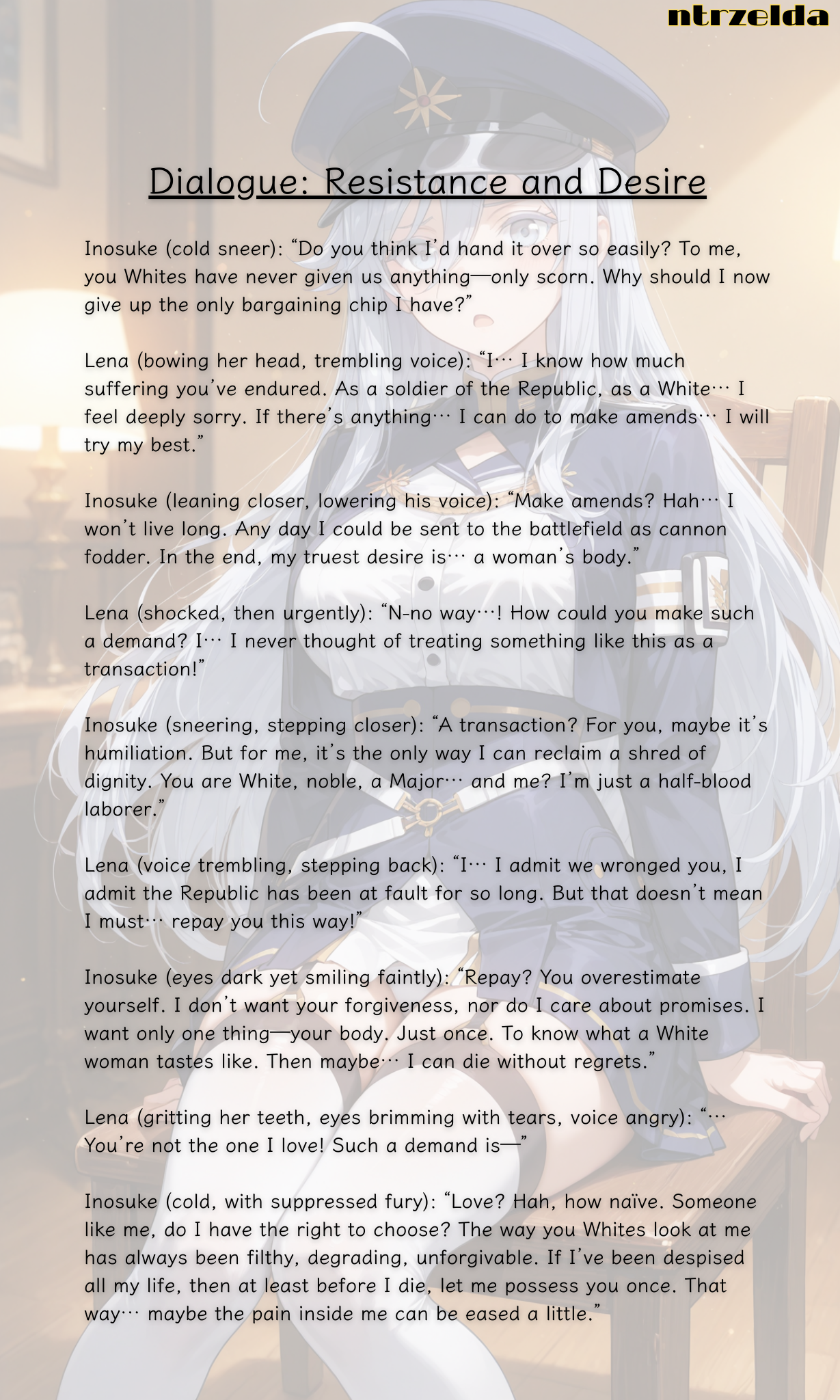 ntrzelda

Dialogue: Resistance and Desire

Inosuke (cold sneer): "Do you think I'd hand it over so easily? To me, you Whites have never given us anything—only scorn. Why should I now give up the only bargaining chip I have?"

Lena (bowing her head, trembling voice): "I… I know how much suffering you've endured. As a soldier of the Republic, as a White… I feel deeply sorry. If there's anything… I can do to make amends… I will try my best."

Inosuke (leaning closer, lowering his voice): "Make amends? Hah… I won't live long. Any day I could be sent to the battlefield as cannon fodder. In the end, my truest desire is… a woman's body."

Lena (shocked, then urgently): "N-no way…! How could you make such a demand? I… I never thought of treating something like this as a transaction!"

Inosuke (sneering, stepping closer): "A transaction? For you, maybe it's humiliation. But for me, it's the only way I can reclaim a shred of dignity. You are White, noble, a Major… and me? I'm just a half-blood laborer."

Lena (voice trembling, stepping back): "I… I admit we wronged you, I admit the Republic has been at fault for so long. But that doesn't mean I must… repay you this way!"

Inosuke (eyes dark yet smiling faintly): "Repay? You overestimate yourself. I don't want your forgiveness, nor do I care about promises. I want only one thing—your body. Just once. To know what a White woman tastes like. Then maybe… I can die without regrets."

Lena (gritting her teeth, eyes brimming with tears, voice angry): "… You're not the one I love! Such a demand is—"

Inosuke (cold, with suppressed fury): "Love? Hah, how naïve. Someone like me, do I have the right to choose? The way you Whites look at me has always been filthy, degrading, unforgivable. If I've been despised all my life, then at least before I die, let me possess you once. That way… maybe the pain inside me can be eased a little."